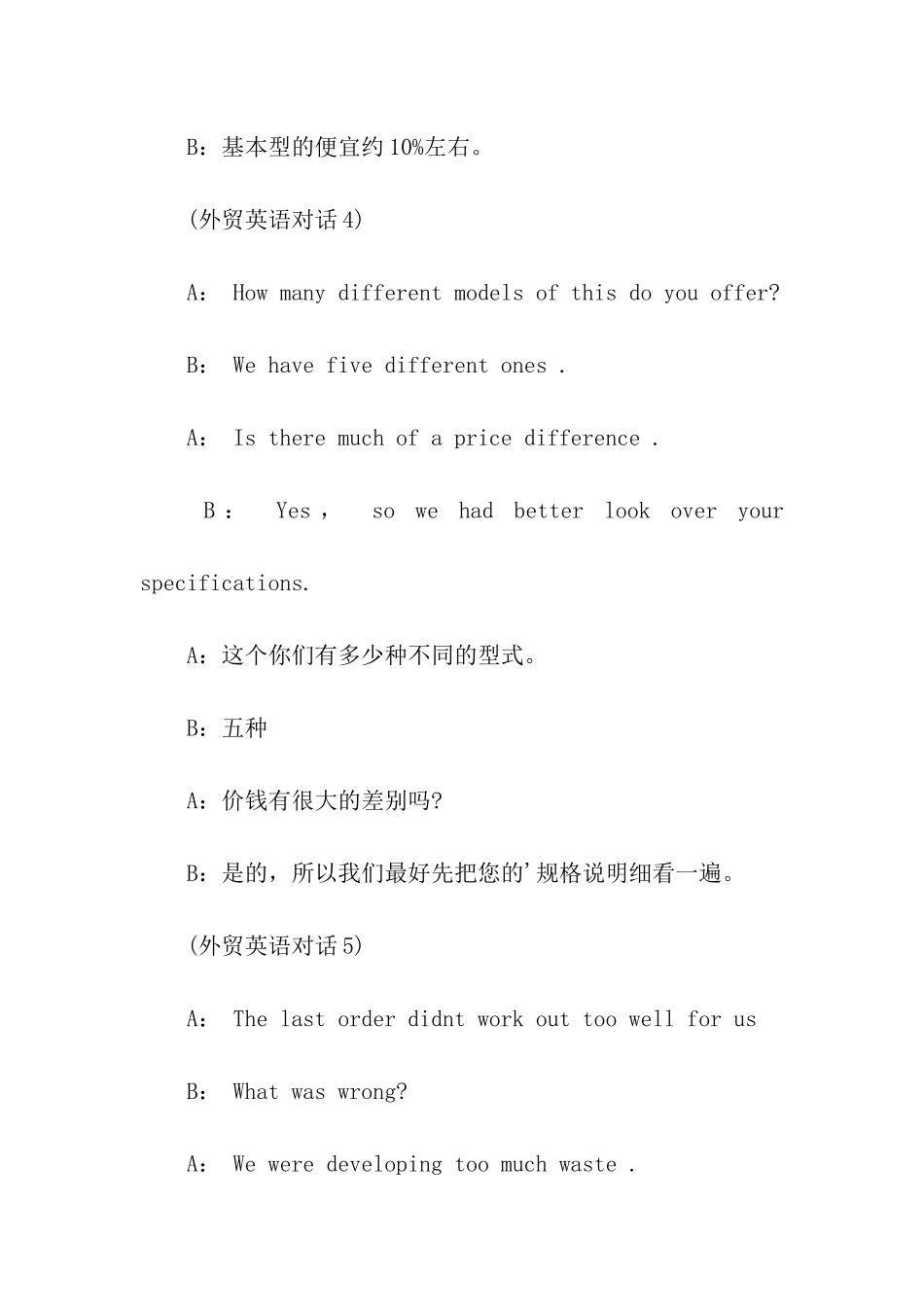 B：基本型的便宜约10%左右。

(外贸英语对话4)

A： How many different models of this do you offer?

B： We have five different ones .

A： Is there much of a price difference .

B： Yes， so we had better look over your specifications.

A：这个你们有多少种不同的型式。

B：五种

A：价钱有很大的差别吗?

B：是的，所以我们最好先把您的'规格说明细看一遍。

(外贸英语对话5)

A： The last order didnt work out too well for us

B： What was wrong?

A： We were developing too much waste .